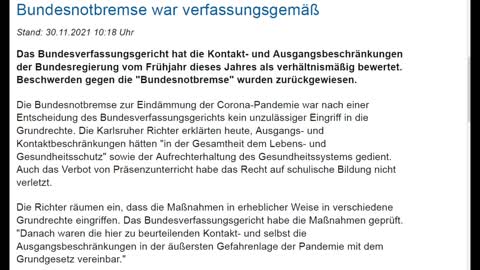 Bundesnotbremse war verfassungsgemäß

Stand: 30.11.2021 10:18 Uhr

Das Bundesverfassungsgericht hat die Kontakt- und Ausgangsbeschränkungen der Bundesregierung vom Frühjahr dieses Jahres als verhältnismäßig bewertet. Beschwerden gegen die "Bundesnotbremse" wurden zurückgewiesen.

Die Bundesnotbremse zur Eindämmung der Corona-Pandemie war nach einer Entscheidung des Bundesverfassungsgerichts kein unzulässiger Eingriff in die Grundrechte. Die Karlsruher Richter erklärten heute, Ausgangs- und Kontaktbeschränkungen hätten "in der Gesamtheit dem Lebens- und Gesundheitsschutz" sowie der Aufrechterhaltung des Gesundheitssystems gedient. Auch das Verbot von Präsenzunterricht habe das Recht auf schulische Bildung nicht verletzt.

Die Richter räumen ein, dass die Maßnahmen in erheblicher Weise in verschiedene Grundrechte eingriffen. Das Bundesverfassungsgericht habe die Maßnahmen geprüft. "Danach waren die hier zu beurteilenden Kontakt- und selbst die Ausgangsbeschränkungen in der äußersten Gefahrenlage der Pandemie mit dem Grundgesetz vereinbar."